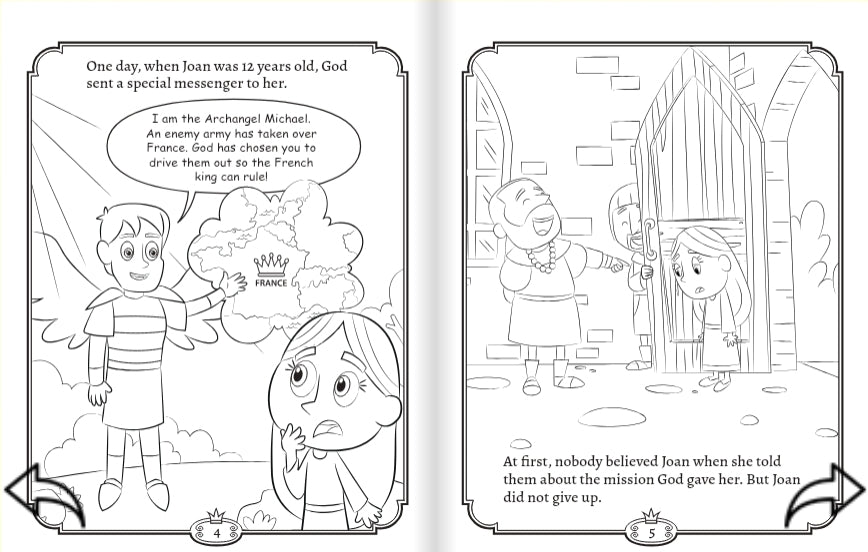 One day, when Joan was 12 years old, God sent a special messenger to her.

I am the Archangel Michael. An enemy army has taken over France. God has chosen you to drive them out so the French king can rule!

FRANCE

4

At first, nobody believed Joan when she told them about the mission God gave her. But Joan did not give up.

5